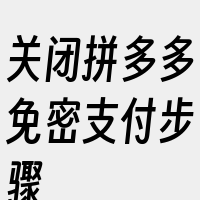 关闭拼多多免密支付步骤